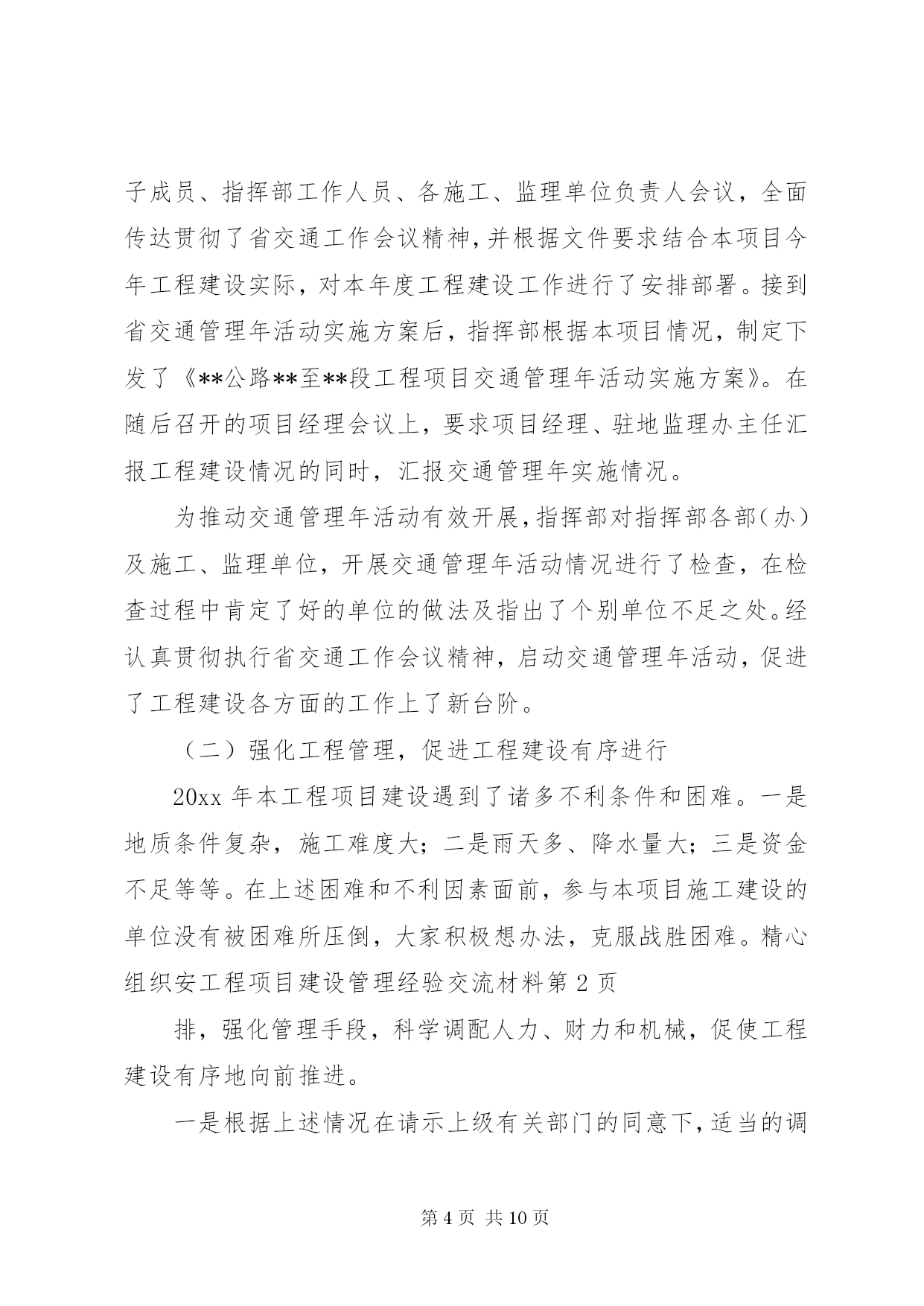 子成员、指挥部工作人员、各施工、监理单位负责人会议，全面传达贯彻了省交通工作会议精神，并根据文件要求结合本项目今年工程建设实际，对本年度工程建设工作进行了安排部署。接到省交通管理年活动实施方案后，指挥部根据本项目情况，制定下发了《**公路**至**段工程项目交通管理年活动实施方案》。在随后召开的项目经理会议上，要求项目经理、驻地监理办主任汇报工程建设情况的同时，汇报交通管理年实施情况。

为推动交通管理年活动有效开展，指挥部对指挥部各部（办）及施工、监理单位，开展交通管理年活动情况进行了检查，在检查过程中肯定了好的单位的做法及指出了个别单位不足之处。经认真贯彻执行省交通工作会议精神，启动交通管理年活动，促进了工程建设各方面的工作上了新台阶。

（二）强化工程管理，促进工程建设有序进行

20xx 年本工程项目建设遇到了诸多不利条件和困难。一是地质条件复杂，施工难度大；二是雨天多、降水量大；三是资金不足等等。在上述困难和不利因素面前，参与本项目施工建设的单位没有被困难所压倒，大家积极想办法，克服战胜困难。精心组织安工程项目建设管理经验交流材料第 2 页

排，强化管理手段，科学调配人力、财力和机械，促使工程建设有序地向前推进。

一是根据上述情况在请示上级有关部门的同意下，适当的调

第 4 页 共 10 页